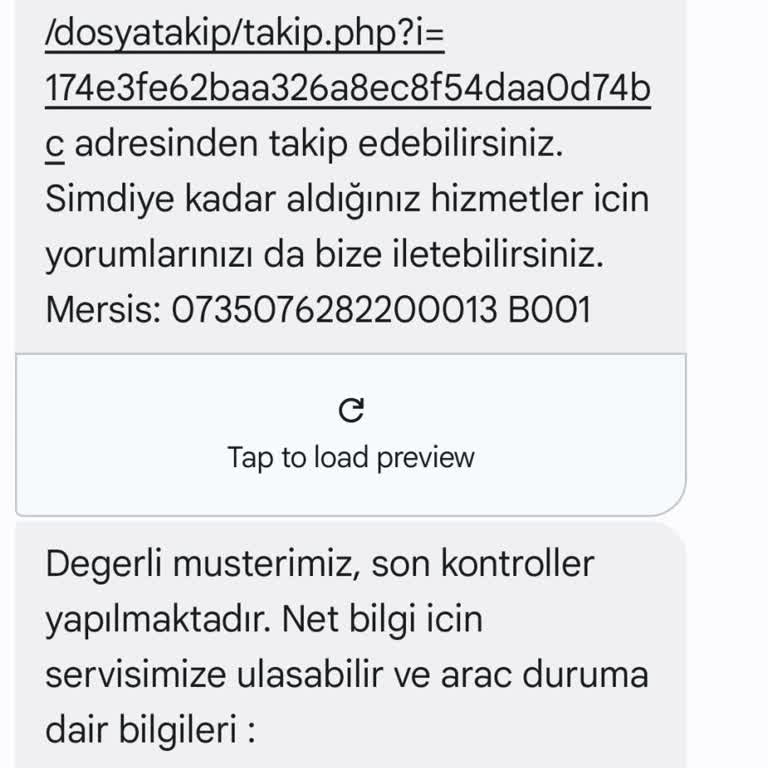 /dosyatakip/takip.php?i=174e3fe62baa326a8ec8f54daa0d74bc adresinden takip edebilirsiniz. Simdiye kadar aldığınız hizmetler icin yorumlarınızı da bize iletebilirsiniz. Mersis: 0735076282200013 B001

Tap to load preview

Degerli musterimiz, son kontroller yapılmaktadır. Net bilgi icin servisimize ulasabilir ve arac duruma dair bilgileri :